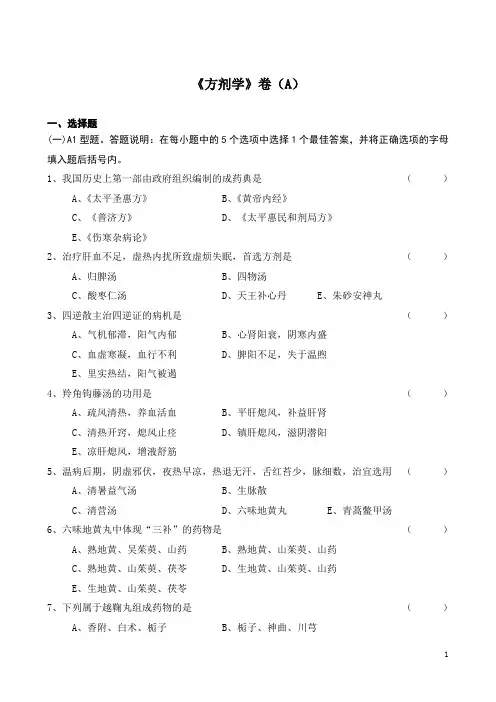 《方剂学》卷（A）

一、选择题

(一)A1 型题。答题说明：在每小题中的 5 个选项中选择 1 个最佳答案，并将正确选项的字母填入题后括号内。

1、我国历史上第一部由政府组织编制的成药典是 （ ）

A、《太平圣惠方》 B、《黄帝内经》

C、《普济方》 D、《太平惠民和剂局方》

E、《伤寒杂病论》

2、治疗肝血不足，虚热内扰所致虚烦失眠，首选方剂是 （ ）

A、归脾汤 B、四物汤

C、酸枣仁汤 D、天王补心丹 E、朱砂安神丸

3、四逆散主治四逆证的病机是 （ ）

A、气机郁滞，阳气内郁 B、心肾阳衰，阴寒内盛

C、血虚寒凝，血行不利 D、脾阳不足，失于温煦

E、里实热结，阳气被遏

4、羚角钩藤汤的功用是 （ ）

A、疏风清热，养血活血 B、平肝熄风，补益肝肾

C、清热开窍，熄风止痉 D、镇肝熄风，滋阴潜阳

E、凉肝熄风，增液舒筋

5、温病后期，阴虚邪伏，夜热早凉，热退无汗，舌红苔少，脉细数，治宜选用 （ ）

A、清暑益气汤 B、生脉散

C、清营汤 D、六味地黄丸 E、青蒿鳖甲汤

6、六味地黄丸中体现“三补”的药物是 （ ）

A、熟地黄、吴茱萸、山药 B、熟地黄、山茱萸、山药

C、熟地黄、山茱萸、茯苓 D、生地黄、山茱萸、山药

E、生地黄、山茱萸、茯苓

7、下列属于越鞠丸组成药物的是 （ ）

A、香附、白术、栀子 B、栀子、神曲、川芎

1